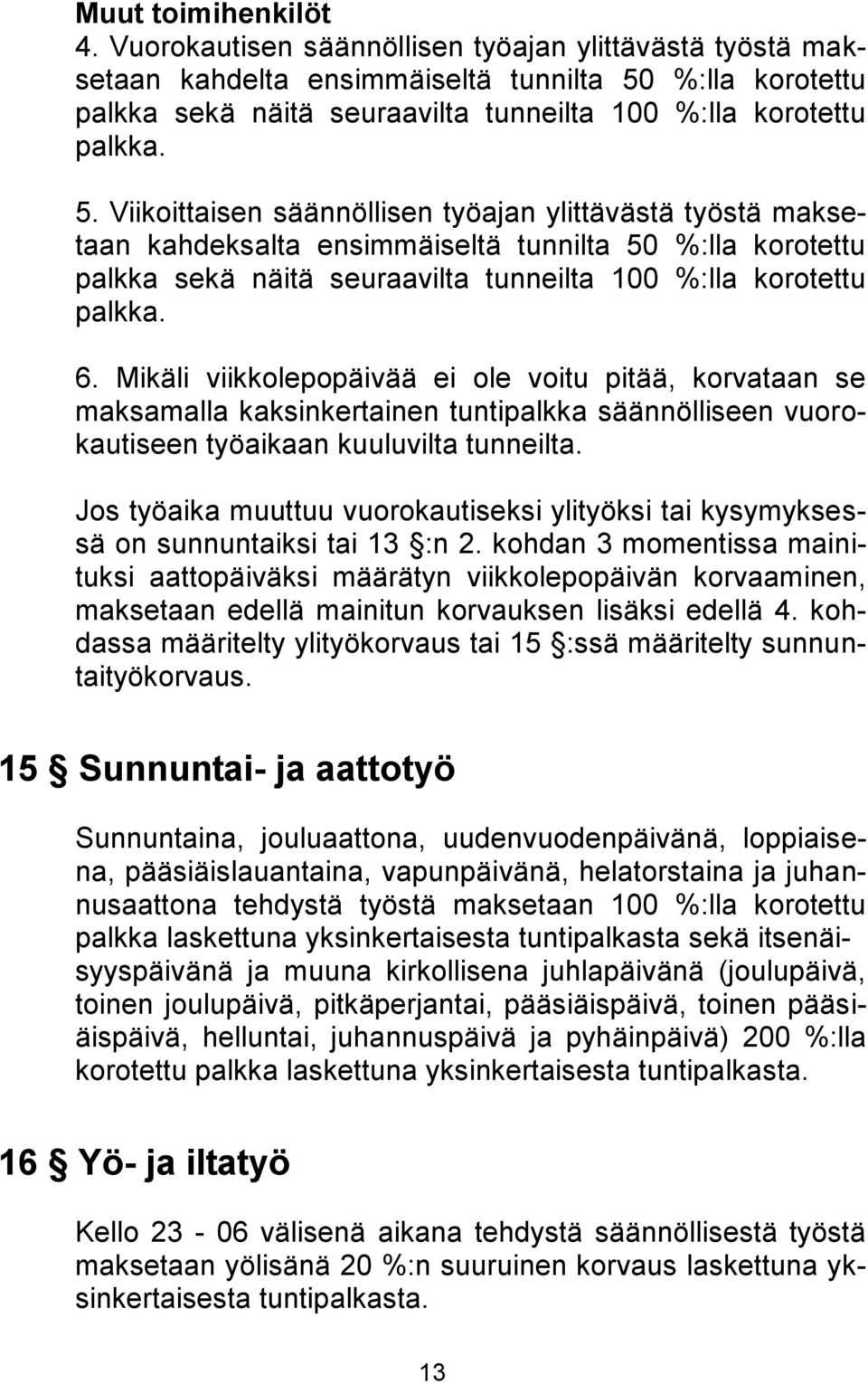 Muut toimihenkilöt
4. Vuorokautisen säännöllisen työajan ylittävästä työstä maksetaan kahdelta ensimmäiseltä tunnilta 50 %:lla korotettu palkka sekä näitä seuraavilta tunneilta 100 %:lla korotettu palkka.

5. Viikoittaisen säännöllisen työajan ylittävästä työstä maksetaan kahdeksalta ensimmäiseltä tunnilta 50 %:lla korotettu palkka sekä näitä seuraavilta tunneilta 100 %:lla korotettu palkka.

6. Mikäli viikkolepopäivää ei ole voitu pitää, korvataan se maksamalla kaksinkertainen tuntipalkka säännölliseen vuorokautiseen työaikaan kuuluvilta tunneilta.

Jos työaika muuttuu vuorokautiseksi ylityöksi tai kysymyksessä on sunnuntaiksi tai 13 §:n 2. kohdan 3 momentissa mainituksi aattopäiväksi määrätyn viikkolepopäivän korvaaminen, maksetaan edellä mainitun korvauksen lisäksi edellä 4. kohdassa määritelty ylityökorvaus tai 15 §:ssä määritelty sunnuntaityökorvaus.

15 § Sunnuntai- ja aattotyö

Sunnuntaina, jouluaattona, uudenvuodenpäivänä, loppiaisena, pääsiäislauantaina, vapunpäivänä, helatorstaina ja juhannusaattona tehdystä työstä maksetaan 100 %:lla korotettu palkka laskettuna yksinkertaisesta tuntipalkasta sekä itsenäisyyspäivänä ja muuna kirkollisena juhlapäivänä (joulupäivä, toinen joulupäivä, pitkäperjantai, pääsiäispäivä, toinen pääsiäispäivä, helluntai, juhannuspäivä ja pyhäinpäivä) 200 %:lla korotettu palkka laskettuna yksinkertaisesta tuntipalkasta.

16 § Yö- ja iltatyö

Kello 23 - 06 välisenä aikana tehdystä säännöllisestä työstä maksetaan yölisänä 20 %:n suuruinen korvaus laskettuna yksinkertaisesta tuntipalkasta.

13